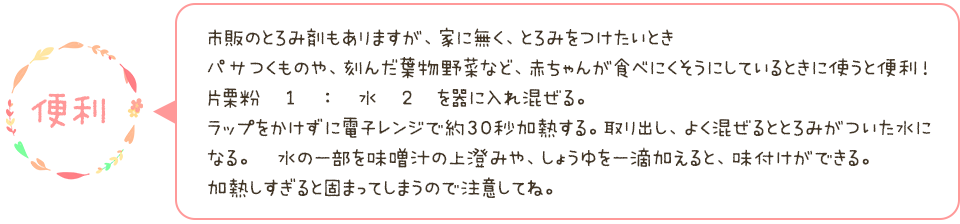 便利

市販のとろみ剤もありますが、家に無く、とろみをつけたいとき
パサつくものや、刻んだ葉物野菜など、赤ちゃんが食べにくそうにしているときに使うと便利！
片栗粉　1　：　水　2　を器に入れ混ぜる。
ラップをかけずに電子レンジで約30秒加熱する。取り出し、よく混ぜるととろみがついた水になる。　水の一部を味噌汁の上澄みや、しょうゆを一滴加えると、味付けができる。
加熱しすぎると固まってしまうので注意してね。